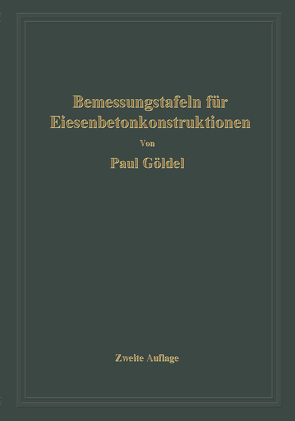 Bemessungstafeln für Eiesenbetonkonstruktionen

Von

Paul Göldel

Zweite Auflage